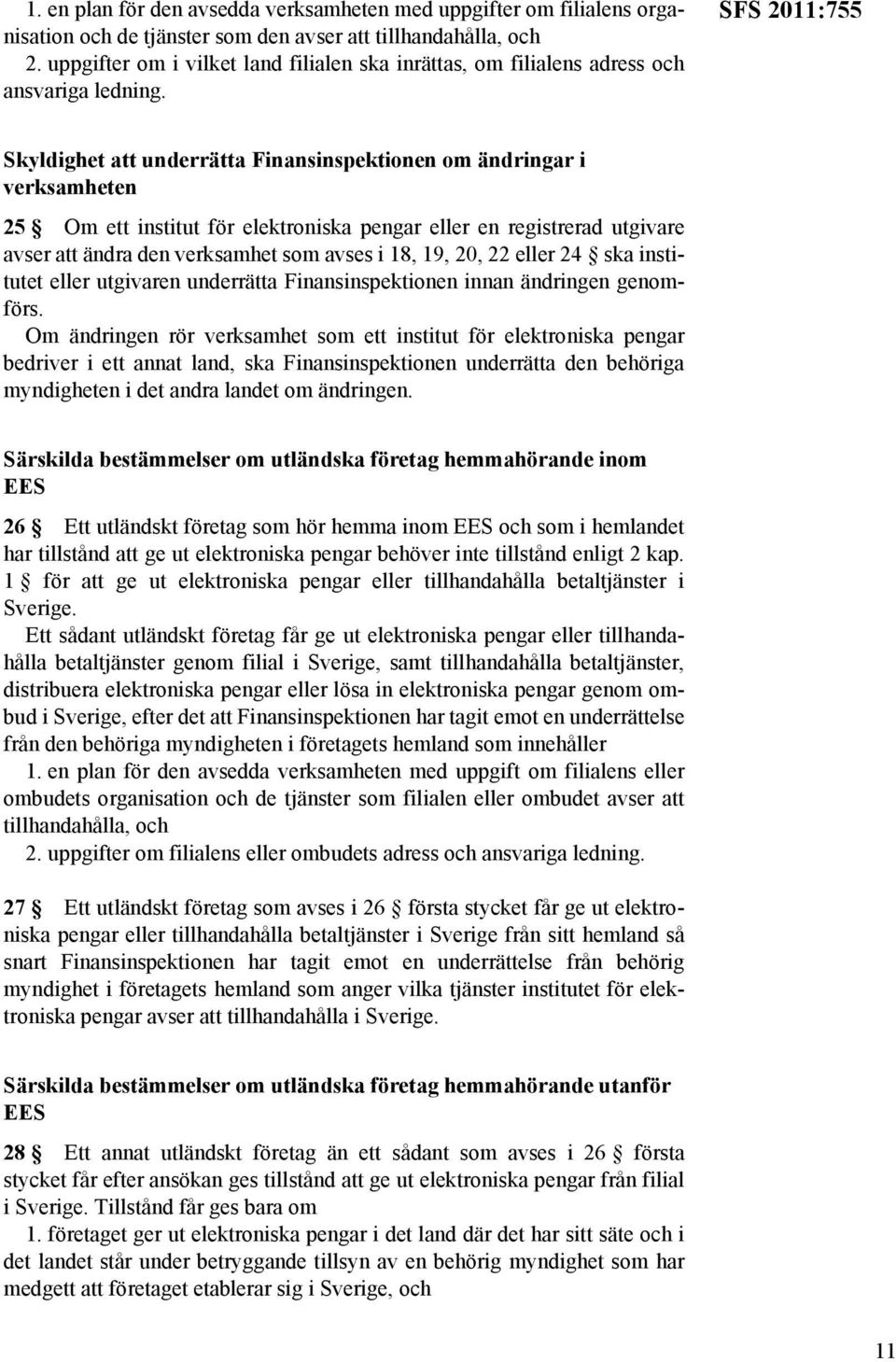 1. en plan för den avsedda verksamheten med uppgifter om filialens organisation och de tjänster som den avser att tillhandahålla, och
2. uppgifter om i vilket land filialen ska inrättas, om filialens adress och ansvariga ledning.

SFS 2011:755

Skyldighet att underrätta Finansinspektionen om ändringar i verksamheten

25 § Om ett institut för elektroniska pengar eller en registrerad utgivare avser att ändra den verksamhet som avses i 18, 19, 20, 22 eller 24 § ska institutet eller utgivaren underrätta Finansinspektionen innan ändringen genomförs.
Om ändringen rör verksamhet som ett institut för elektroniska pengar bedriver i ett annat land, ska Finansinspektionen underrätta den behöriga myndigheten i det andra landet om ändringen.

Särskilda bestämmelser om utländska företag hemmahörande inom EES

26 § Ett utländskt företag som hör hemma inom EES och som i hemlandet har tillstånd att ge ut elektroniska pengar behöver inte tillstånd enligt 2 kap. 1 § för att ge ut elektroniska pengar eller tillhandahålla betaltjänster i Sverige.
Ett sådant utländskt företag får ge ut elektroniska pengar eller tillhandahålla betaltjänster genom filial i Sverige, samt tillhandahålla betaltjänster, distribuera elektroniska pengar eller lösa in elektroniska pengar genom ombud i Sverige, efter det att Finansinspektionen har tagit emot en underrättelse från den behöriga myndigheten i företagets hemland som innehåller
1. en plan för den avsedda verksamheten med uppgift om filialens eller ombudets organisation och de tjänster som filialen eller ombudet avser att tillhandahålla, och
2. uppgifter om filialens eller ombudets adress och ansvariga ledning.

27 § Ett utländskt företag som avses i 26 § första stycket får ge ut elektroniska pengar eller tillhandahålla betaltjänster i Sverige från sitt hemland så snart Finansinspektionen har tagit emot en underrättelse från behörig myndighet i företagets hemland som anger vilka tjänster institutet för elektroniska pengar avser att tillhandahålla i Sverige.

Särskilda bestämmelser om utländska företag hemmahörande utanför EES

28 § Ett annat utländskt företag än ett sådant som avses i 26 § första stycket får efter ansökan ges tillstånd att ge ut elektroniska pengar från filial i Sverige. Tillstånd får ges bara om
1. företaget ger ut elektroniska pengar i det land där det har sitt säte och i det landet står under betryggande tillsyn av en behörig myndighet som har medgett att företaget etablerar sig i Sverige, och

11